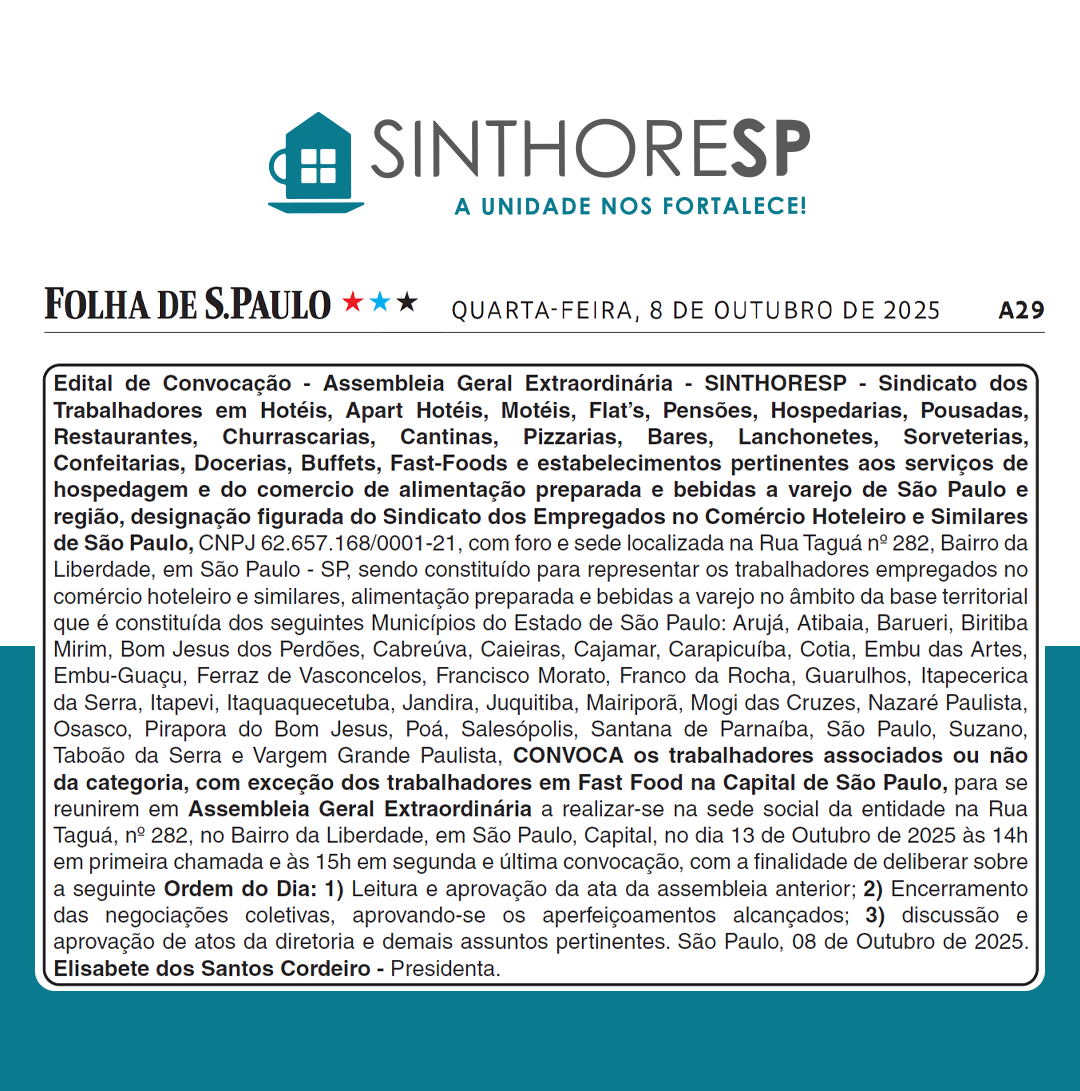 SINTHORESP
A UNIDADE NOS FORTALECE!

FOLHA DE S.PAULO ★★★ QUARTA-FEIRA, 8 DE OUTUBRO DE 2025 A29

Edital de Convocação - Assembleia Geral Extraordinária - SINTHORESP - Sindicato dos Trabalhadores em Hotéis, Apart Hotéis, Motéis, Flat's, Pensões, Hospedarias, Pousadas, Restaurantes, Churrascarias, Cantinas, Pizzarias, Bares, Lanchonetes, Sorveterias, Confeitarias, Docerias, Buffets, Fast-Foods e estabelecimentos pertinentes aos serviços de hospedagem e do comercio de alimentação preparada e bebidas a varejo de São Paulo e região, designação figurada do Sindicato dos Empregados no Comércio Hoteleiro e Similares de São Paulo, CNPJ 62.657.168/0001-21, com foro e sede localizada na Rua Taguá nº 282, Bairro da Liberdade, em São Paulo - SP, sendo constituído para representar os trabalhadores empregados no comércio hoteleiro e similares, alimentação preparada e bebidas a varejo no âmbito da base territorial que é constituída dos seguintes Municípios do Estado de São Paulo: Arujá, Atibaia, Barueri, Biritiba Mirim, Bom Jesus dos Perdões, Cabreúva, Caieiras, Cajamar, Carapicuíba, Cotia, Embu das Artes, Embu-Guaçu, Ferraz de Vasconcelos, Francisco Morato, Franco da Rocha, Guarulhos, Itapecerica da Serra, Itapevi, Itaquaquecetuba, Jandira, Juquitiba, Mairiporã, Mogi das Cruzes, Nazaré Paulista, Osasco, Pirapora do Bom Jesus, Poá, Salesópolis, Santana de Parnaíba, São Paulo, Suzano, Taboão da Serra e Vargem Grande Paulista, CONVOCA os trabalhadores associados ou não da categoria, com exceção dos trabalhadores em Fast Food na Capital de São Paulo, para se reunirem em Assembleia Geral Extraordinária a realizar-se na sede social da entidade na Rua Taguá, nº 282, no Bairro da Liberdade, em São Paulo, Capital, no dia 13 de Outubro de 2025 às 14h em primeira chamada e às 15h em segunda e última convocação, com a finalidade de deliberar sobre a seguinte Ordem do Dia: 1) Leitura e aprovação da ata da assembleia anterior; 2) Encerramento das negociações coletivas, aprovando-se os aperfeiçoamentos alcançados; 3) discussão e aprovação de atos da diretoria e demais assuntos pertinentes. São Paulo, 08 de Outubro de 2025. Elisabete dos Santos Cordeiro - Presidenta.